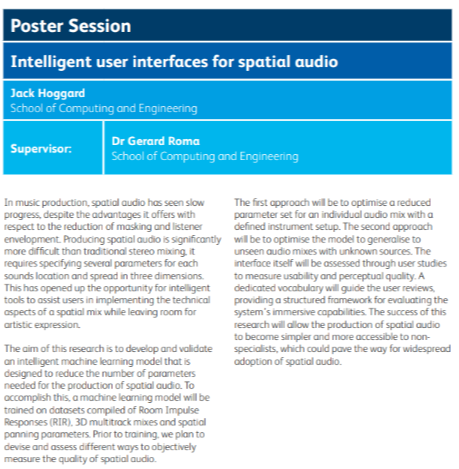 Poster Session

Intelligent user interfaces for spatial audio

Jack Hoggard
School of Computing and Engineering

Supervisor:

Dr Gerard Roma
School of Computing and Engineering

In music production, spatial audio has seen slow progress, despite the advantages it offers with respect to the reduction of masking and listener envelopment. Producing spatial audio is significantly more difficult than traditional stereo mixing, it requires specifying several parameters for each sounds location and spread in three dimensions. This has opened up the opportunity for intelligent tools to assist users in implementing the technical aspects of a spatial mix while leaving room for artistic expression.

The aim of this research is to develop and validate an intelligent machine learning model that is designed to reduce the number of parameters needed for the production of spatial audio. To accomplish this, a machine learning model will be trained on datasets compiled of Room Impulse Responses (RIR), 3D multitrack mixes and spatial panning parameters. Prior to training, we plan to devise and assess different ways to objectively measure the quality of spatial audio.

The first approach will be to optimise a reduced parameter set for an individual audio mix with a defined instrument setup. The second approach will be to optimise the model to generalise to unseen audio mixes with unknown sources. The interface itself will be assessed through user studies to measure usability and perceptual quality. A dedicated vocabulary will guide the user reviews, providing a structured framework for evaluating the system's immersive capabilities. The success of this research will allow the production of spatial audio to become simpler and more accessible to non-specialists, which could pave the way for widespread adoption of spatial audio.